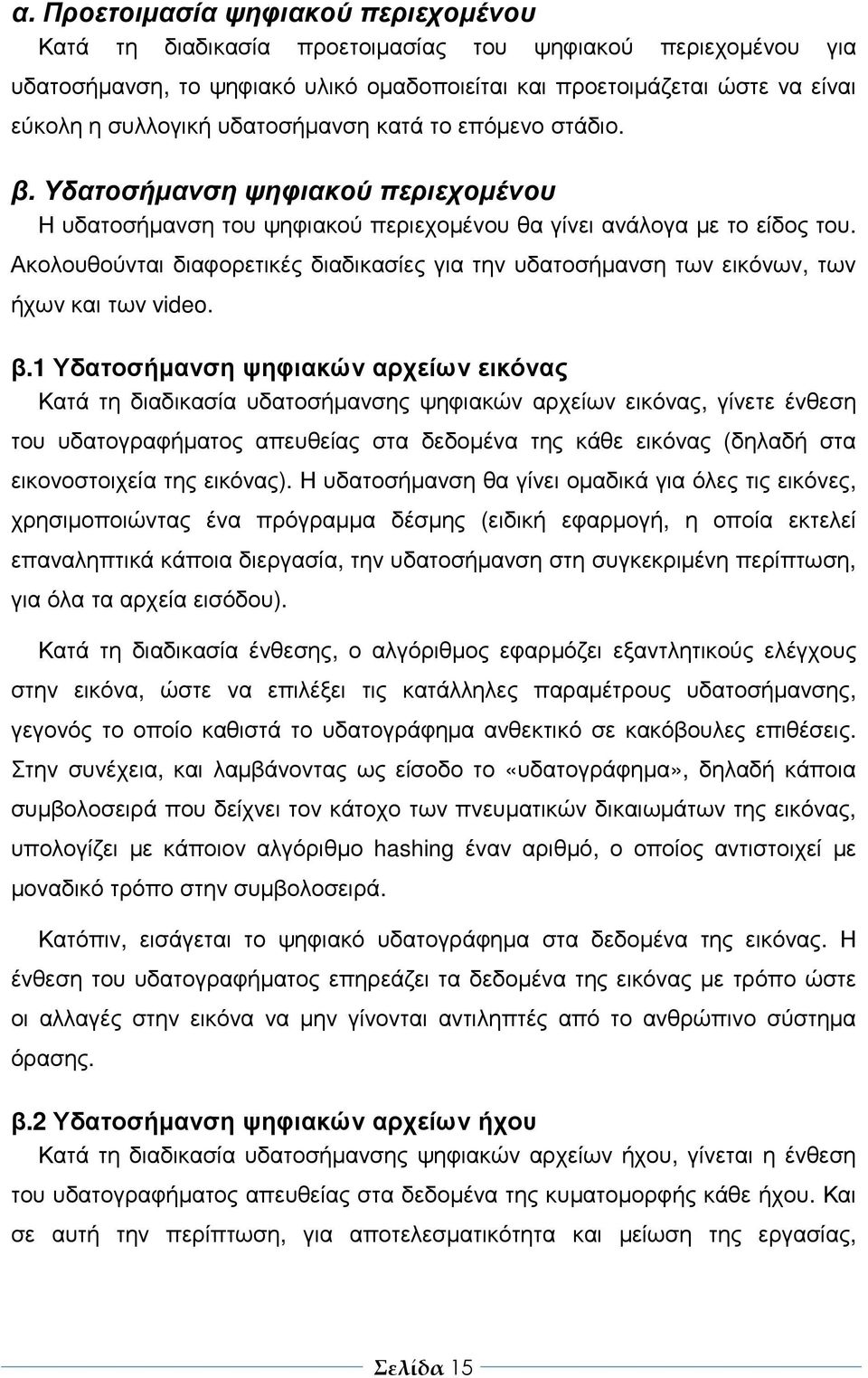 α. Προετοιμασία ψηφιακού περιεχομένου
Κατά τη διαδικασία προετοιμασίας του ψηφιακού περιεχομένου για υδατοσήμανση, το ψηφιακό υλικό ομαδοποιείται και προετοιμάζεται ώστε να είναι εύκολη η συλλογική υδατοσήμανση κατά το επόμενο στάδιο.

β. Υδατοσήμανση ψηφιακού περιεχομένου
Η υδατοσήμανση του ψηφιακού περιεχομένου θα γίνει ανάλογα με το είδος του. Ακολουθούνται διαφορετικές διαδικασίες για την υδατοσήμανση των εικόνων, των ήχων και των video.

β.1 Υδατοσήμανση ψηφιακών αρχείων εικόνας
Κατά τη διαδικασία υδατοσήμανσης ψηφιακών αρχείων εικόνας, γίνετε ένθεση του υδατογραφήματος απευθείας στα δεδομένα της κάθε εικόνας (δηλαδή στα εικονοστοιχεία της εικόνας). Η υδατοσήμανση θα γίνει ομαδικά για όλες τις εικόνες, χρησιμοποιώντας ένα πρόγραμμα δέσμης (ειδική εφαρμογή, η οποία εκτελεί επαναληπτικά κάποια διεργασία, την υδατοσήμανση στη συγκεκριμένη περίπτωση, για όλα τα αρχεία εισόδου).

Κατά τη διαδικασία ένθεσης, ο αλγόριθμος εφαρμόζει εξαντλητικούς ελέγχους στην εικόνα, ώστε να επιλέξει τις κατάλληλες παραμέτρους υδατοσήμανσης, γεγονός το οποίο καθιστά το υδατογράφημα ανθεκτικό σε κακόβουλες επιθέσεις. Στην συνέχεια, και λαμβάνοντας ως είσοδο το «υδατογράφημα», δηλαδή κάποια συμβολοσειρά που δείχνει τον κάτοχο των πνευματικών δικαιωμάτων της εικόνας, υπολογίζει με κάποιον αλγόριθμο hashing έναν αριθμό, ο οποίος αντιστοιχεί με μοναδικό τρόπο στην συμβολοσειρά.

Κατόπιν, εισάγεται το ψηφιακό υδατογράφημα στα δεδομένα της εικόνας. Η ένθεση του υδατογραφήματος επηρεάζει τα δεδομένα της εικόνας με τρόπο ώστε οι αλλαγές στην εικόνα να μην γίνονται αντιληπτές από το ανθρώπινο σύστημα όρασης.

β.2 Υδατοσήμανση ψηφιακών αρχείων ήχου
Κατά τη διαδικασία υδατοσήμανσης ψηφιακών αρχείων ήχου, γίνεται η ένθεση του υδατογραφήματος απευθείας στα δεδομένα της κυματομορφής κάθε ήχου. Και σε αυτή την περίπτωση, για αποτελεσματικότητα και μείωση της εργασίας,

Σελίδα 15